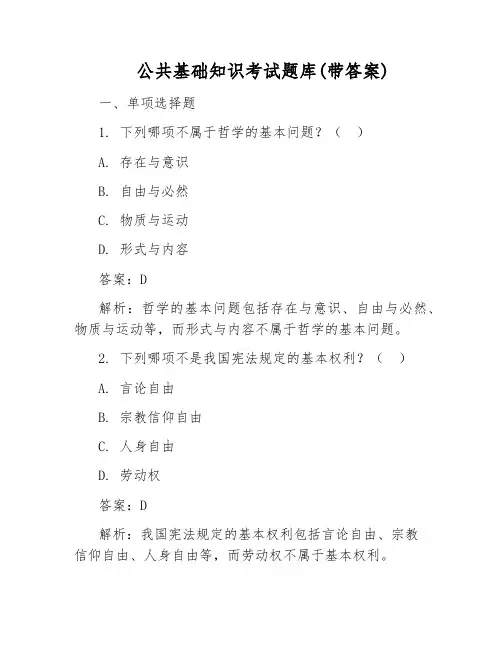 公共基础知识考试题库(带答案)

一、单项选择题

1. 下列哪项不属于哲学的基本问题？（ ）

A. 存在与意识

B. 自由与必然

C. 物质与运动

D. 形式与内容

答案：D

解析：哲学的基本问题包括存在与意识、自由与必然、物质与运动等，而形式与内容不属于哲学的基本问题。

2. 下列哪项不是我国宪法规定的基本权利？（ ）

A. 言论自由

B. 宗教信仰自由

C. 人身自由

D. 劳动权

答案：D

解析：我国宪法规定的基本权利包括言论自由、宗教信仰自由、人身自由等，而劳动权不属于基本权利。